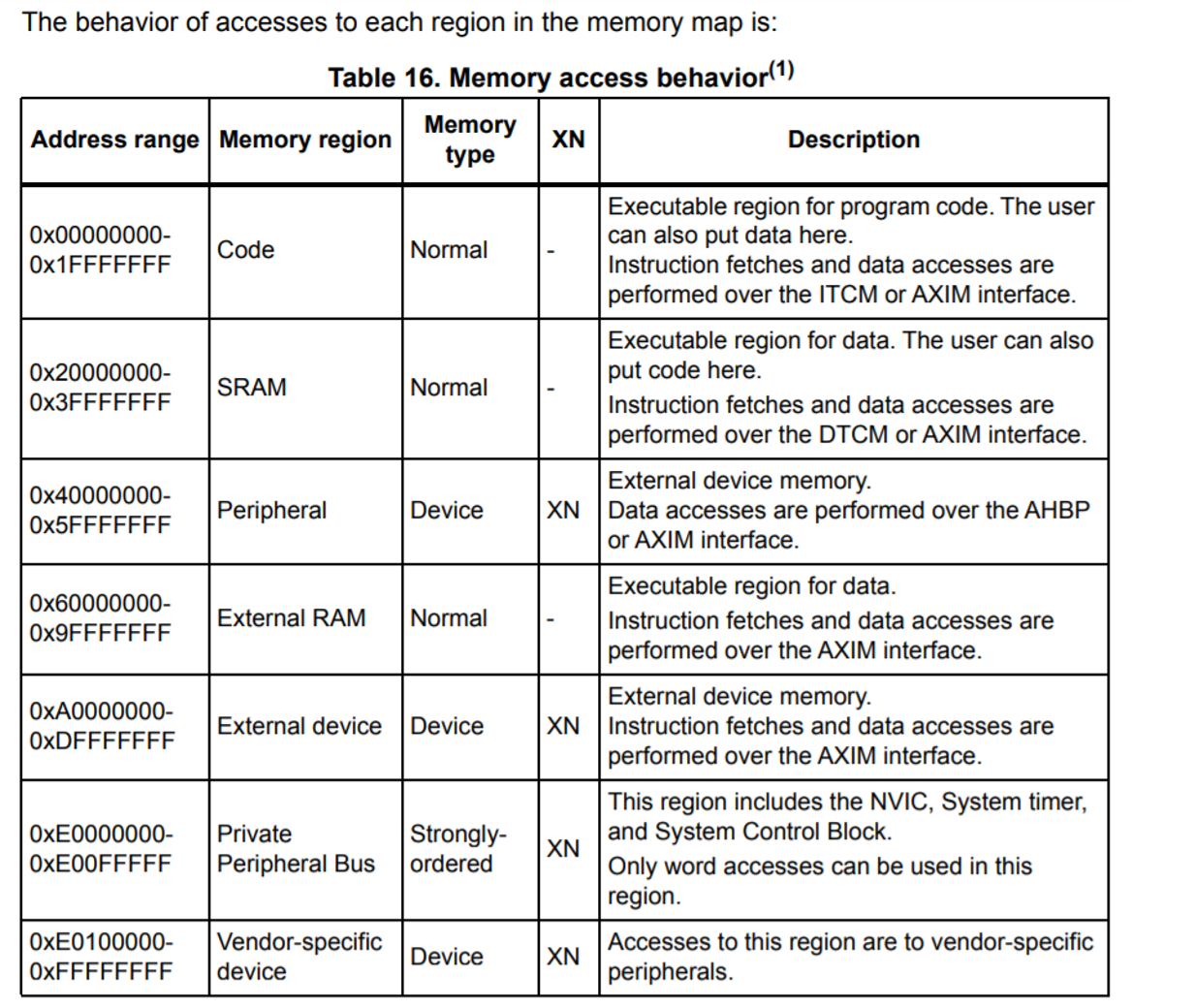 The behavior of accesses to each region in the memory map is:

Table 16. Memory access behavior$^{(1)}$

| Address range | Memory region | Memory type | XN | Description |
|---|---|---|---|---|
| 0x00000000-0x1FFFFFFF | Code | Normal | - | Executable region for program code. The user can also put data here. Instruction fetches and data accesses are performed over the ITCM or AXIM interface. |
| 0x20000000-0x3FFFFFFF | SRAM | Normal | - | Executable region for data. The user can also put code here. Instruction fetches and data accesses are performed over the DTCM or AXIM interface. |
| 0x40000000-0x5FFFFFFF | Peripheral | Device | XN | External device memory. Data accesses are performed over the AHBP or AXIM interface. |
| 0x60000000-0x9FFFFFFF | External RAM | Normal | - | Executable region for data. Instruction fetches and data accesses are performed over the AXIM interface. |
| 0xA0000000-0xDFFFFFFF | External device | Device | XN | External device memory. Instruction fetches and data accesses are performed over the AXIM interface. |
| 0xE0000000-0xE00FFFFF | Private Peripheral Bus | Strongly-ordered | XN | This region includes the NVIC, System timer, and System Control Block. Only word accesses can be used in this region. |
| 0xE0100000-0xFFFFFFFF | Vendor-specific device | Device | XN | Accesses to this region are to vendor-specific peripherals. |